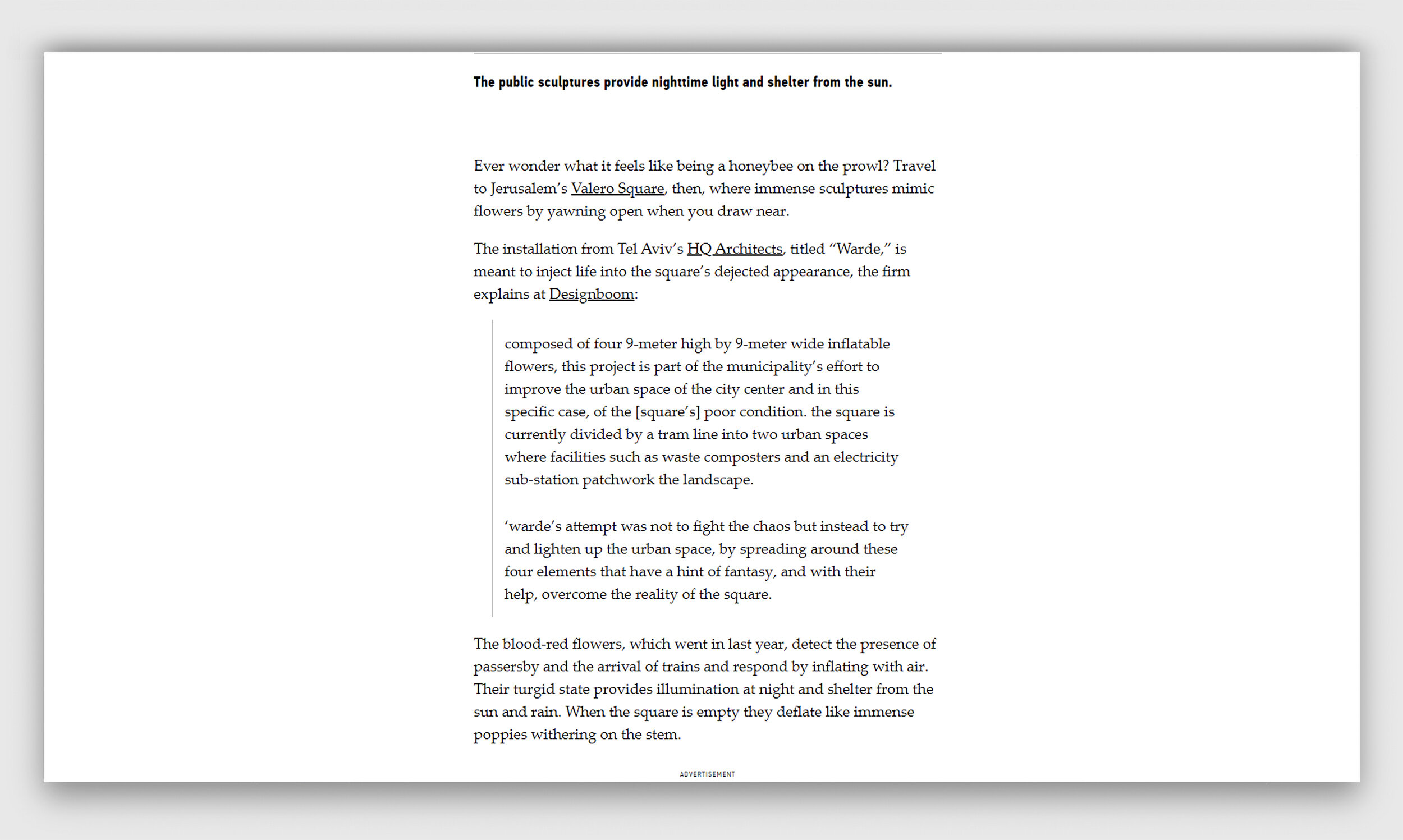 The public sculptures provide nighttime light and shelter from the sun.

Ever wonder what it feels like being a honeybee on the prowl? Travel to Jerusalem's Valero Square, then, where immense sculptures mimic flowers by yawning open when you draw near.

The installation from Tel Aviv's HQ Architects, titled "Warde," is meant to inject life into the square's dejected appearance, the firm explains at Designboom:

composed of four 9-meter high by 9-meter wide inflatable flowers, this project is part of the municipality's effort to improve the urban space of the city center and in this specific case, of the [square's] poor condition. the square is currently divided by a tram line into two urban spaces where facilities such as waste composters and an electricity sub-station patchwork the landscape.

'warde's attempt was not to fight the chaos but instead to try and lighten up the urban space, by spreading around these four elements that have a hint of fantasy, and with their help, overcome the reality of the square.

The blood-red flowers, which went in last year, detect the presence of passersby and the arrival of trains and respond by inflating with air. Their turgid state provides illumination at night and shelter from the sun and rain. When the square is empty they deflate like immense poppies withering on the stem.

ADVERTISEMENT